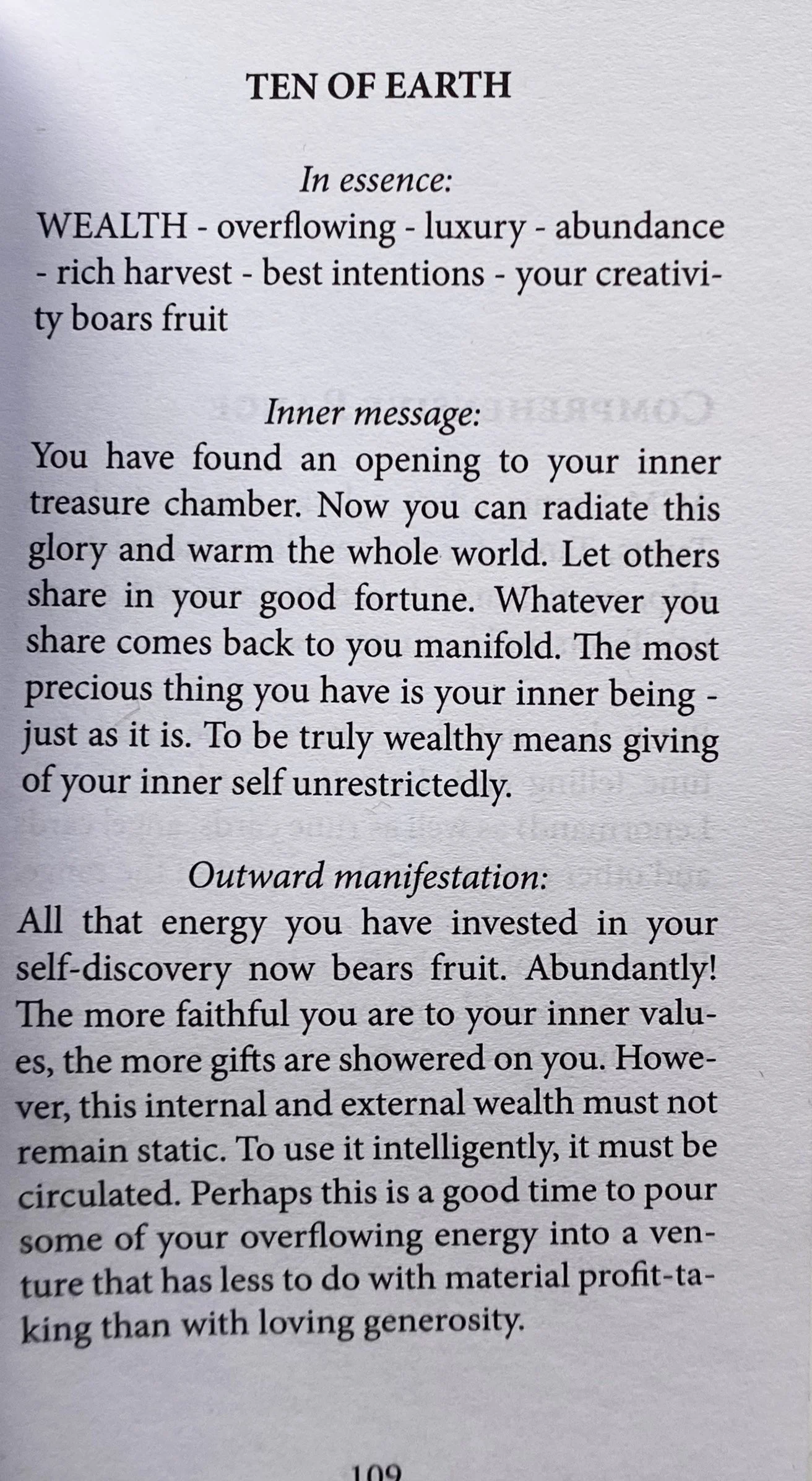 TEN OF EARTH

In essence:
WEALTH - overflowing - luxury - abundance - rich harvest - best intentions - your creativity boars fruit

Inner message:
You have found an opening to your inner treasure chamber. Now you can radiate this glory and warm the whole world. Let others share in your good fortune. Whatever you share comes back to you manifold. The most precious thing you have is your inner being - just as it is. To be truly wealthy means giving of your inner self unrestrictedly.

Outward manifestation:
All that energy you have invested in your self-discovery now bears fruit. Abundantly! The more faithful you are to your inner values, the more gifts are showered on you. However, this internal and external wealth must not remain static. To use it intelligently, it must be circulated. Perhaps this is a good time to pour some of your overflowing energy into a venture that has less to do with material profit-taking than with loving generosity.

109